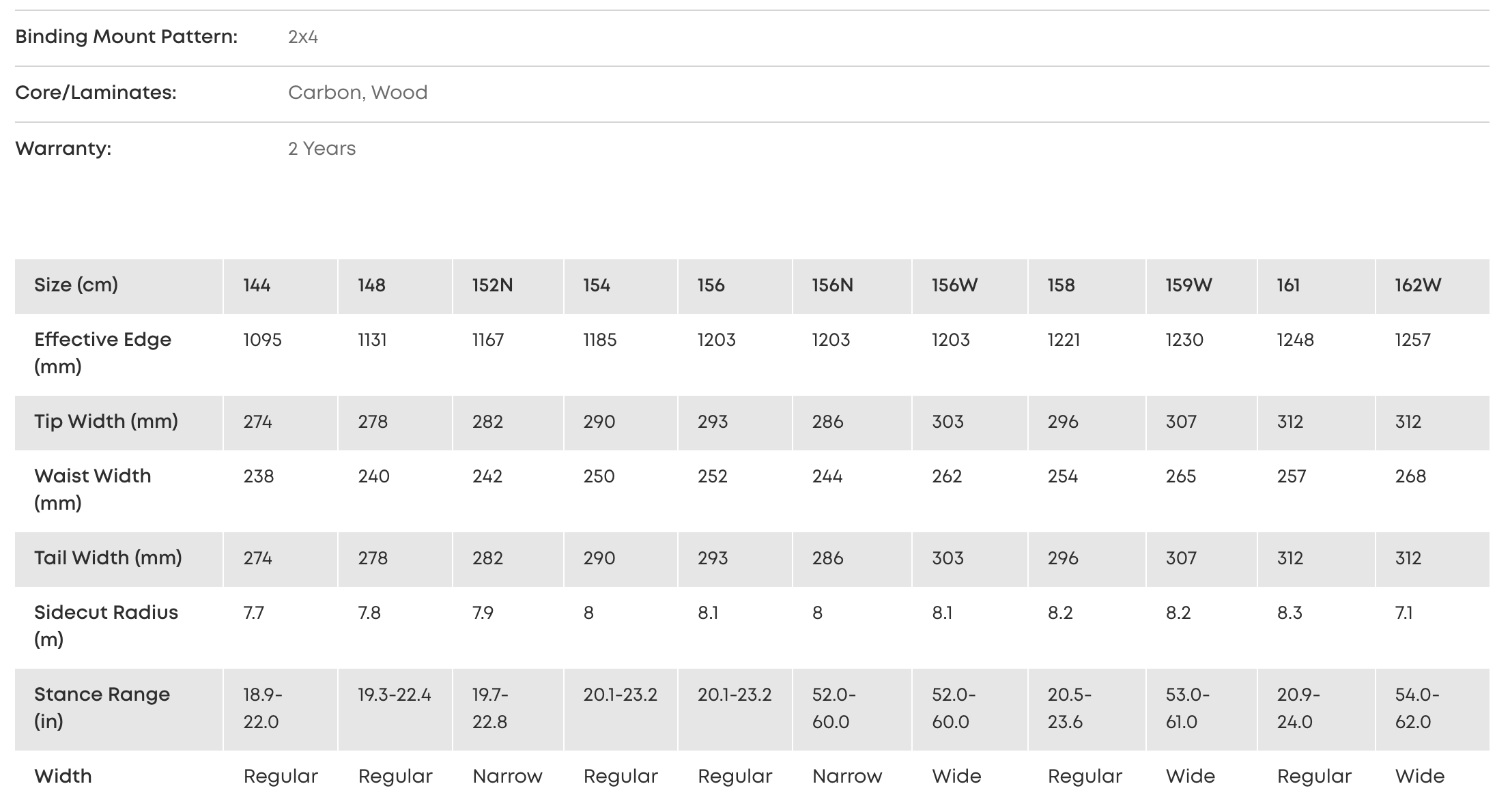 Binding Mount Pattern: 2x4

Core/Laminates: Carbon, Wood

Warranty: 2 Years

| Size (cm) | 144 | 148 | 152N | 154 | 156 | 156N | 156W | 158 | 159W | 161 | 162W |
|---|---|---|---|---|---|---|---|---|---|---|---|
| Effective Edge (mm) | 1095 | 1131 | 1167 | 1185 | 1203 | 1203 | 1203 | 1221 | 1230 | 1248 | 1257 |
| Tip Width (mm) | 274 | 278 | 282 | 290 | 293 | 286 | 303 | 296 | 307 | 312 | 312 |
| Waist Width (mm) | 238 | 240 | 242 | 250 | 252 | 244 | 262 | 254 | 265 | 257 | 268 |
| Tail Width (mm) | 274 | 278 | 282 | 290 | 293 | 286 | 303 | 296 | 307 | 312 | 312 |
| Sidecut Radius (m) | 7.7 | 7.8 | 7.9 | 8 | 8.1 | 8 | 8.1 | 8.2 | 8.2 | 8.3 | 7.1 |
| Stance Range (in) | 18.9-22.0 | 19.3-22.4 | 19.7-22.8 | 20.1-23.2 | 20.1-23.2 | 52.0-60.0 | 52.0-60.0 | 20.5-23.6 | 53.0-61.0 | 20.9-24.0 | 54.0-62.0 |
| Width | Regular | Regular | Narrow | Regular | Regular | Narrow | Wide | Regular | Wide | Regular | Wide |